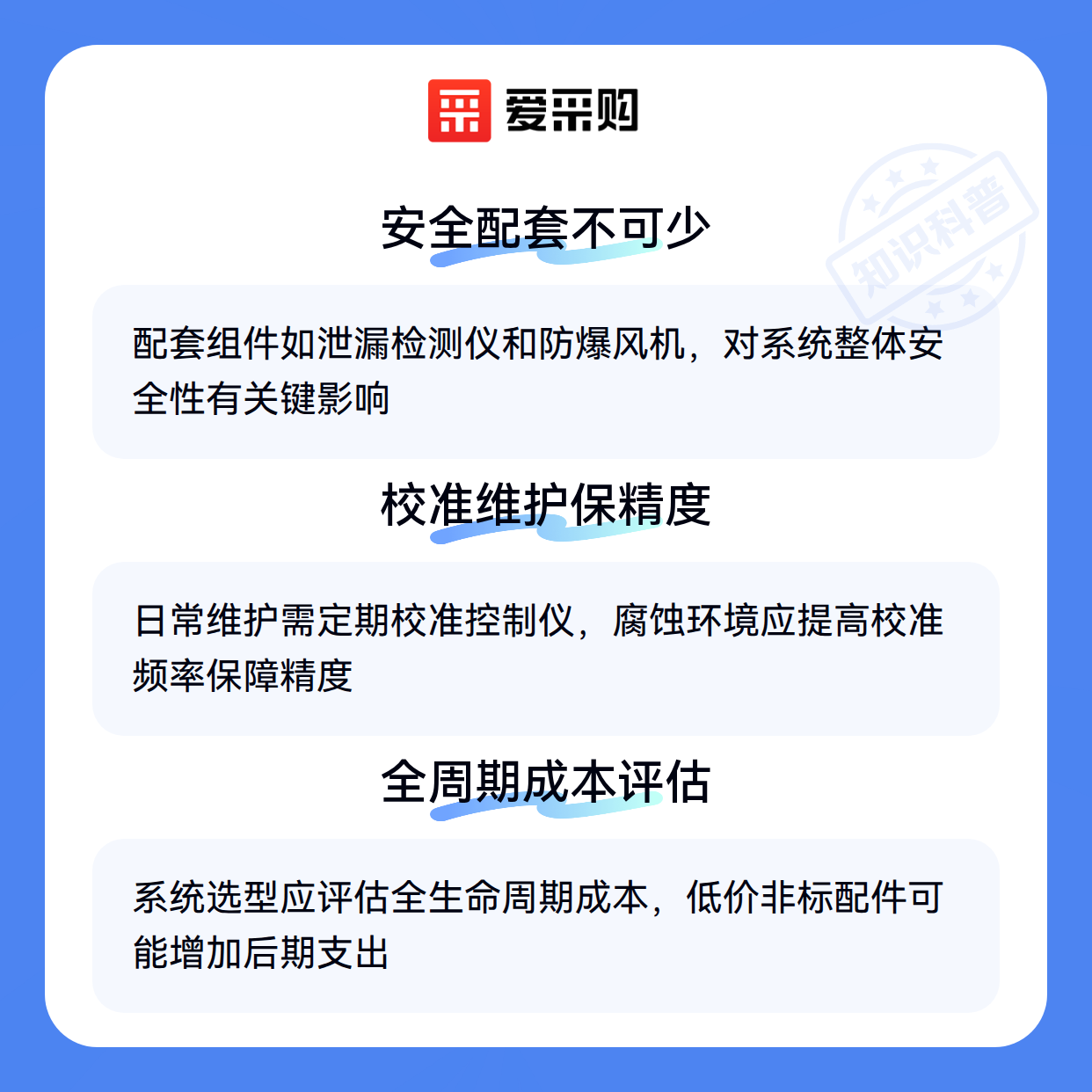 爱采购

安全配套不可少

配套组件如泄漏检测仪和防爆风机，对系统整体安全性有关键影响

校准维护保精度

日常维护需定期校准控制仪，腐蚀环境应提高校准频率保障精度

全周期成本评估

系统选型应评估全生命周期成本，低价非标配件可能增加后期支出

知识科普